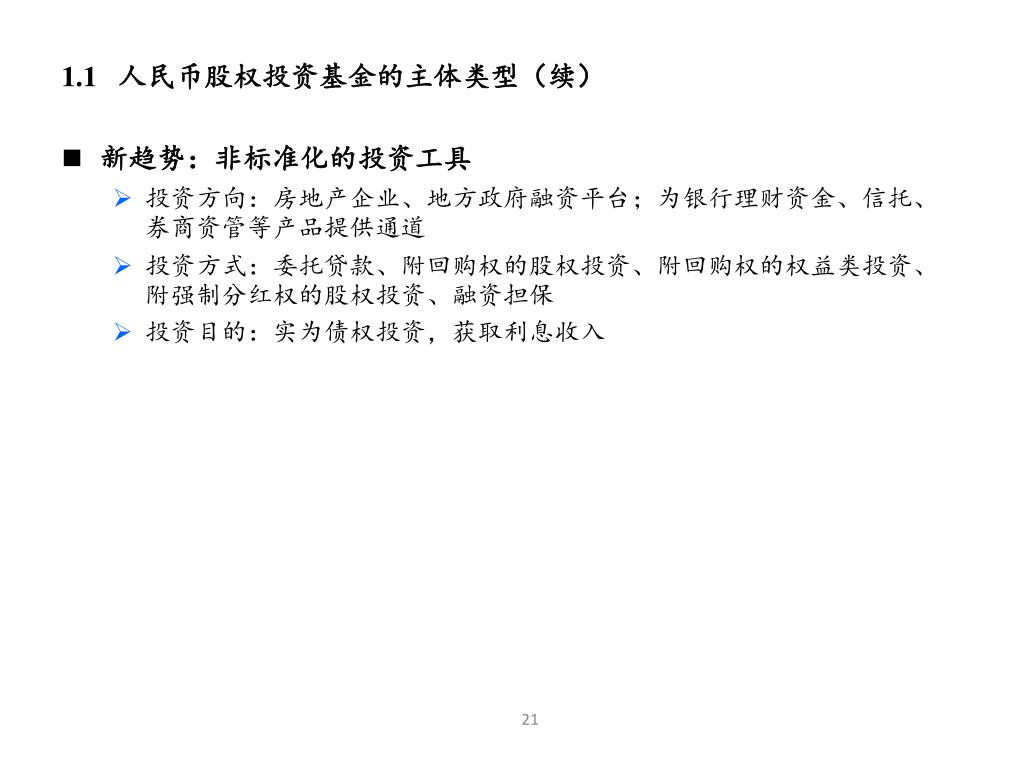 1.1 人民币股权投资基金的主体类型（续）

■ 新趋势：非标准化的投资工具

➢ 投资方向：房地产企业、地方政府融资平台；为银行理财资金、信托、券商资管等产品提供通道

➢ 投资方式：委托贷款、附回购权的股权投资、附回购权的权益类投资、附强制分红权的股权投资、融资担保

➢ 投资目的：实为债权投资，获取利息收入

21